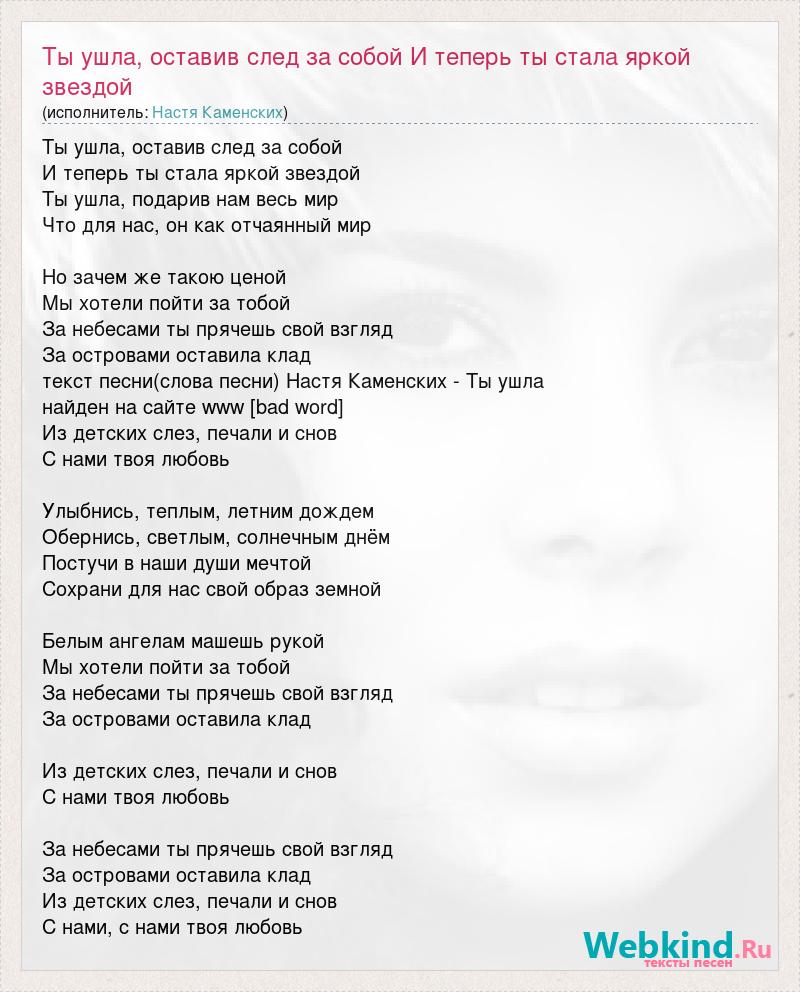 Ты ушла, оставив след за собой И теперь ты стала яркой звездой
(исполнитель: Настя Каменских)

Ты ушла, оставив след за собой
И теперь ты стала яркой звездой
Ты ушла, подарив нам весь мир
Что для нас, он как отчаянный мир

Но зачем же такою ценой
Мы хотели пойти за тобой
За небесами ты прячешь свой взгляд
За островами оставила клад
текст песни(слова песни) Настя Каменских - Ты ушла
найден на сайте www [bad word]
Из детских слез, печали и снов
С нами твоя любовь

Улыбнись, теплым, летним дождем
Обернись, светлым, солнечным днём
Постучи в наши души мечтой
Сохрани для нас свой образ земной

Белым ангелам машешь рукой
Мы хотели пойти за тобой
За небесами ты прячешь свой взгляд
За островами оставила клад

Из детских слез, печали и снов
С нами твоя любовь

За небесами ты прячешь свой взгляд
За островами оставила клад
Из детских слез, печали и снов
С нами, с нами твоя любовь

Webkind.Ru
тексты песен